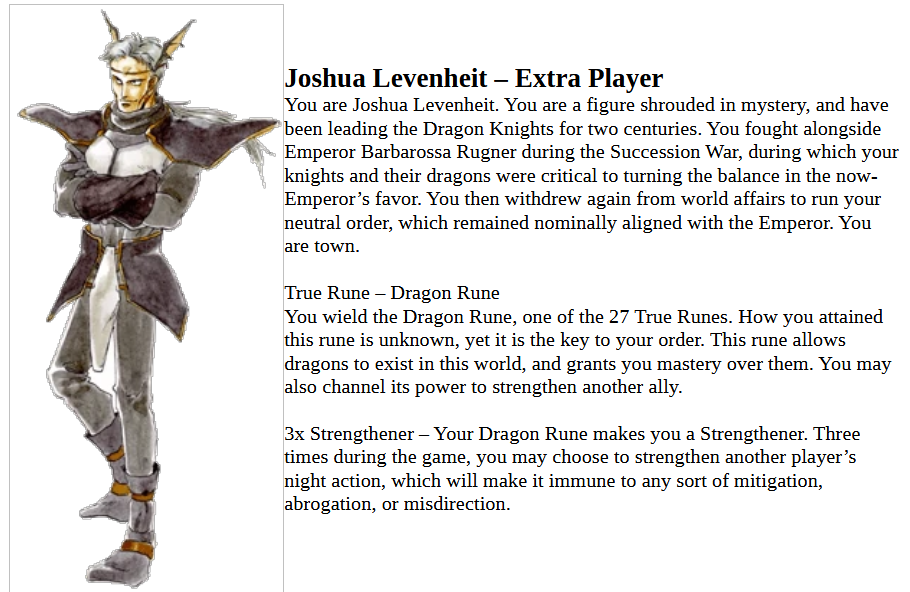 Joshua Levenheit – Extra Player
You are Joshua Levenheit. You are a figure shrouded in mystery, and have been leading the Dragon Knights for two centuries. You fought alongside Emperor Barbarossa Rugner during the Succession War, during which your knights and their dragons were critical to turning the balance in the now-Emperor's favor. You then withdrew again from world affairs to run your neutral order, which remained nominally aligned with the Emperor. You are town.

True Rune – Dragon Rune
You wield the Dragon Rune, one of the 27 True Runes. How you attained this rune is unknown, yet it is the key to your order. This rune allows dragons to exist in this world, and grants you mastery over them. You may also channel its power to strengthen another ally.

3x Strengthener – Your Dragon Rune makes you a Strengthener. Three times during the game, you may choose to strengthen another player's night action, which will make it immune to any sort of mitigation, abrogation, or misdirection.